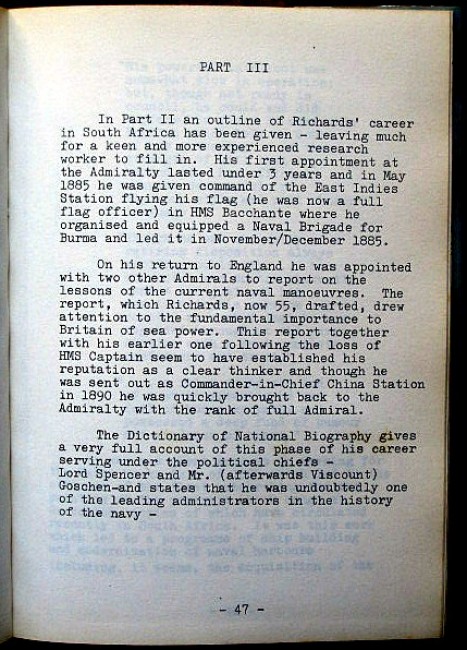 PART III

In Part II an outline of Richards' career in South Africa has been given - leaving much for a keen and more experienced research worker to fill in. His first appointment at the Admiralty lasted under 3 years and in May 1885 he was given command of the East Indies Station flying his flag (he was now a full flag officer) in HMS Bacchante where he organised and equipped a Naval Brigade for Burma and led it in November/December 1885.

On his return to England he was appointed with two other Admirals to report on the lessons of the current naval manoeuvres. The report, which Richards, now 55, drafted, drew attention to the fundamental importance to Britain of sea power. This report together with his earlier one following the loss of HMS Captain seem to have established his reputation as a clear thinker and though he was sent out as Commander-in-Chief China Station in 1890 he was quickly brought back to the Admiralty with the rank of full Admiral.

The Dictionary of National Biography gives a very full account of this phase of his career serving under the political chiefs - Lord Spencer and Mr. (afterwards Viscount) Goschen-and states that he was undoubtedly one of the leading administrators in the history of the navy -

- 47 -